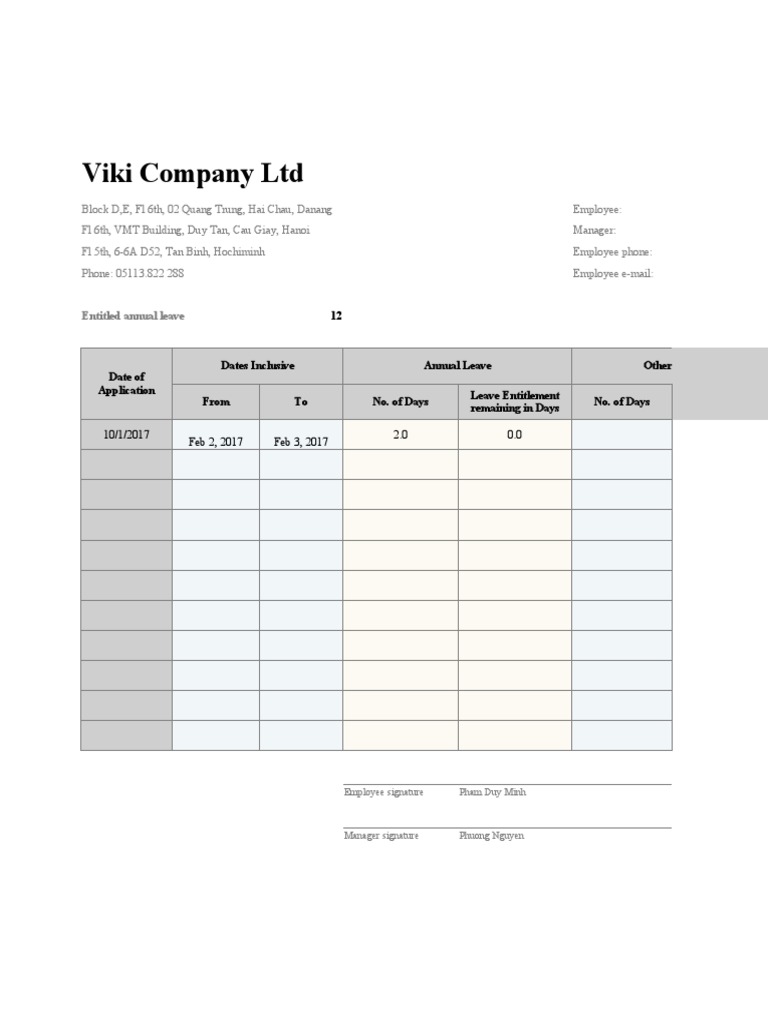 Viki Company Ltd

Block D,E, Fl 6th, 02 Quang Trung, Hai Chau, Danang
Fl 6th, VMT Building, Duy Tan, Cau Giay, Hanoi
Fl 5th, 6-6A D52, Tan Binh, Hochiminh
Phone: 05113.822 288

Employee:
Manager:
Employee phone:
Employee e-mail:

Entitled annual leave 12

| Date of Application | Dates Inclusive | | Annual Leave | | Other |
|---|---|---|---|---|---|
| | From | To | No. of Days | Leave Entitlement remaining in Days | No. of Days |
| 10/1/2017 | Feb 2, 2017 | Feb 3, 2017 | 2.0 | 0.0 | |
| | | | | | |
| | | | | | |
| | | | | | |
| | | | | | |
| | | | | | |
| | | | | | |
| | | | | | |
| | | | | | |
| | | | | | |
| | | | | | |

Employee signature Pham Duy Minh

Manager signature Phuong Nguyen